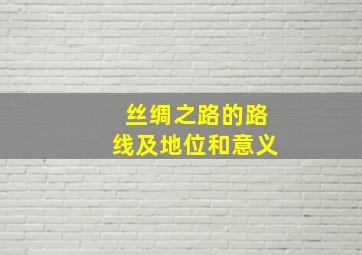 丝绸之路的路线及地位和意义